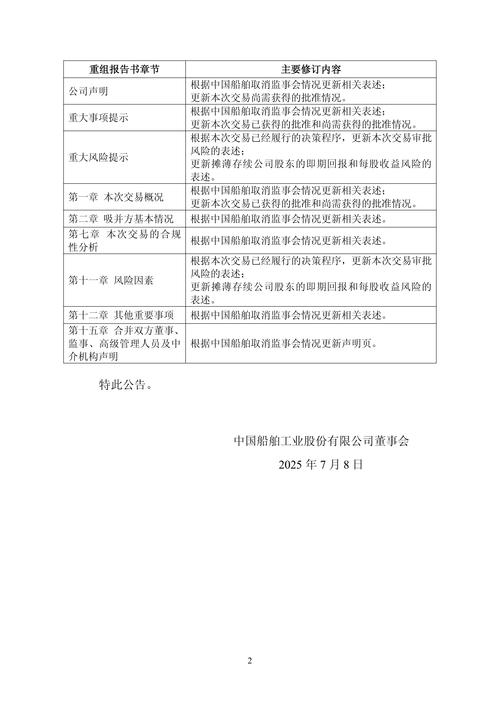 | 重组报告书章节 | 主要修订内容 |
|---|---|
| 公司声明 | 根据中国船舶取消监事会情况更新相关表述；更新本次交易尚需获得的批准情况。 |
| 重大事项提示 | 根据中国船舶取消监事会情况更新相关表述；更新本次交易已获得的批准和尚需获得的批准情况。 |
| 重大风险提示 | 根据本次交易已经履行的决策程序，更新本次交易审批风险的表述；更新摊薄存续公司股东的即期回报和每股收益风险的表述。 |
| 第一章 本次交易概况 | 根据中国船舶取消监事会情况更新相关表述；更新本次交易已获得的批准和尚需获得的批准情况。 |
| 第二章 吸并方基本情况 | 根据中国船舶取消监事会情况更新相关表述。 |
| 第七章 本次交易的合规性分析 | 根据中国船舶取消监事会情况更新相关表述。 |
| 第十一章 风险因素 | 根据本次交易已经履行的决策程序，更新本次交易审批风险的表述；更新摊薄存续公司股东的即期回报和每股收益风险的表述。 |
| 第十二章 其他重要事项 | 根据中国船舶取消监事会情况更新相关表述。 |
| 第十五章 合并双方董事、监事、高级管理人员及中介机构声明 | 根据中国船舶取消监事会情况更新声明页。 |

特此公告。

中国船舶工业股份有限公司董事会

2025 年 7 月 8 日

2